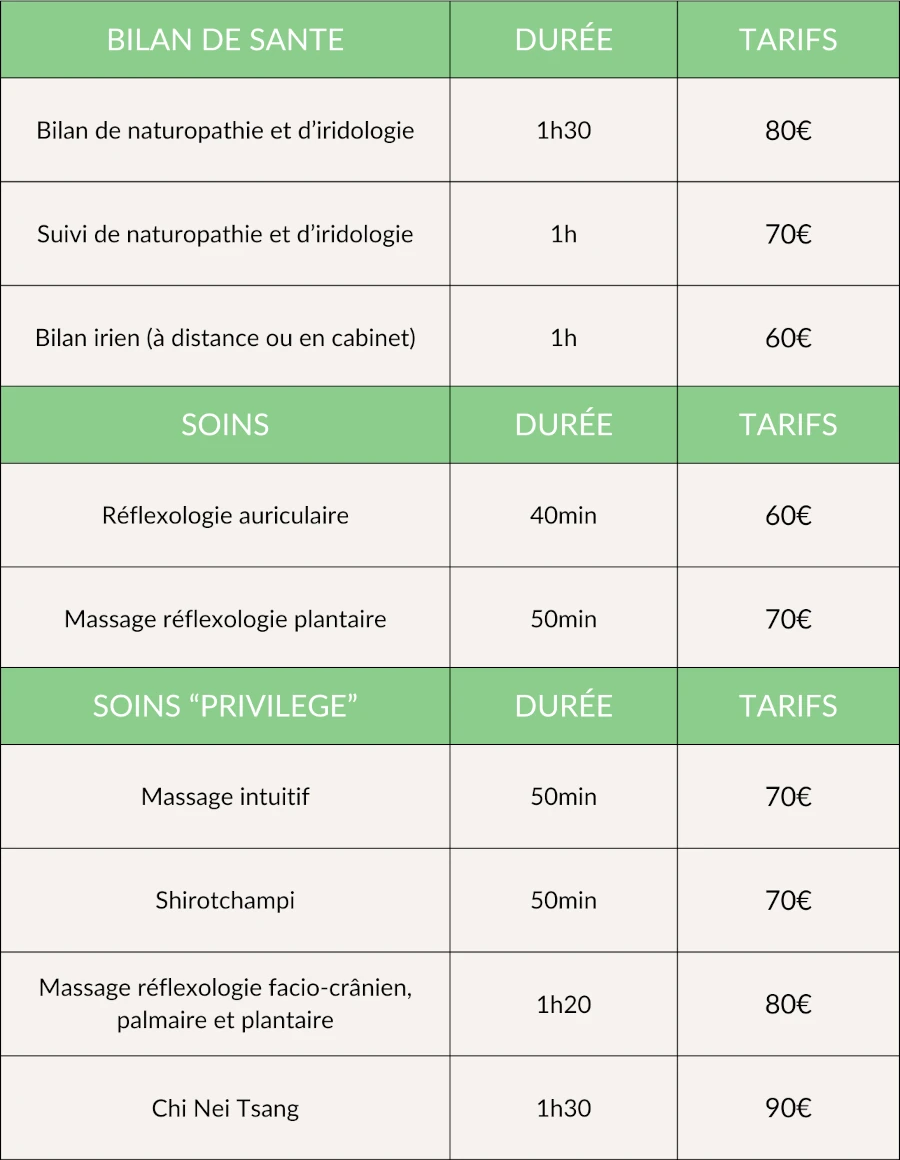 | BILAN DE SANTE | DURÉE | TARIFS |
|---|---|---|
| Bilan de naturopathie et d’iridologie | 1h30 | 80€ |
| Suivi de naturopathie et d’iridologie | 1h | 70€ |
| Bilan irien (à distance ou en cabinet) | 1h | 60€ |
| SOINS | DURÉE | TARIFS |
| Réflexologie auriculaire | 40min | 60€ |
| Massage réflexologie plantaire | 50min | 70€ |
| SOINS “PRIVILEGE” | DURÉE | TARIFS |
| Massage intuitif | 50min | 70€ |
| Shirotchampi | 50min | 70€ |
| Massage réflexologie facio-crânien, palmaire et plantaire | 1h20 | 80€ |
| Chi Nei Tsang | 1h30 | 90€ |